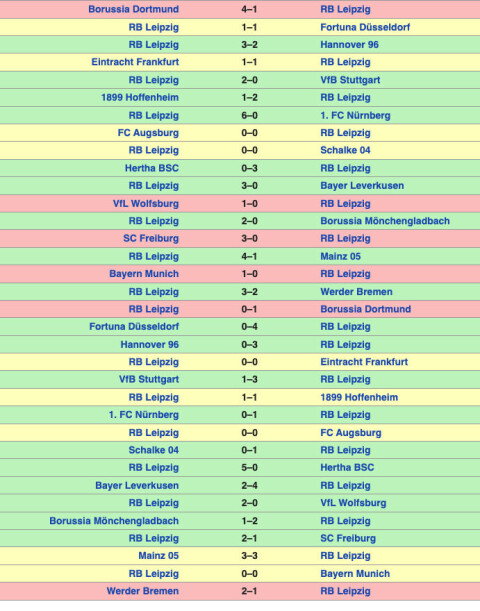 | | | |
|---|---|---|
| Borussia Dortmund | 4–1 | RB Leipzig |
| RB Leipzig | 1–1 | Fortuna Düsseldorf |
| RB Leipzig | 3–2 | Hannover 96 |
| Eintracht Frankfurt | 1–1 | RB Leipzig |
| RB Leipzig | 2–0 | VfB Stuttgart |
| 1899 Hoffenheim | 1–2 | RB Leipzig |
| RB Leipzig | 6–0 | 1. FC Nürnberg |
| FC Augsburg | 0–0 | RB Leipzig |
| RB Leipzig | 0–0 | Schalke 04 |
| Hertha BSC | 0–3 | RB Leipzig |
| RB Leipzig | 3–0 | Bayer Leverkusen |
| VfL Wolfsburg | 1–0 | RB Leipzig |
| RB Leipzig | 2–0 | Borussia Mönchengladbach |
| SC Freiburg | 3–0 | RB Leipzig |
| RB Leipzig | 4–1 | Mainz 05 |
| Bayern Munich | 1–0 | RB Leipzig |
| RB Leipzig | 3–2 | Werder Bremen |
| RB Leipzig | 0–1 | Borussia Dortmund |
| Fortuna Düsseldorf | 0–4 | RB Leipzig |
| Hannover 96 | 0–3 | RB Leipzig |
| RB Leipzig | 0–0 | Eintracht Frankfurt |
| VfB Stuttgart | 1–3 | RB Leipzig |
| RB Leipzig | 1–1 | 1899 Hoffenheim |
| 1. FC Nürnberg | 0–1 | RB Leipzig |
| RB Leipzig | 0–0 | FC Augsburg |
| Schalke 04 | 0–1 | RB Leipzig |
| RB Leipzig | 5–0 | Hertha BSC |
| Bayer Leverkusen | 2–4 | RB Leipzig |
| RB Leipzig | 2–0 | VfL Wolfsburg |
| Borussia Mönchengladbach | 1–2 | RB Leipzig |
| RB Leipzig | 2–1 | SC Freiburg |
| Mainz 05 | 3–3 | RB Leipzig |
| RB Leipzig | 0–0 | Bayern Munich |
| Werder Bremen | 2–1 | RB Leipzig |